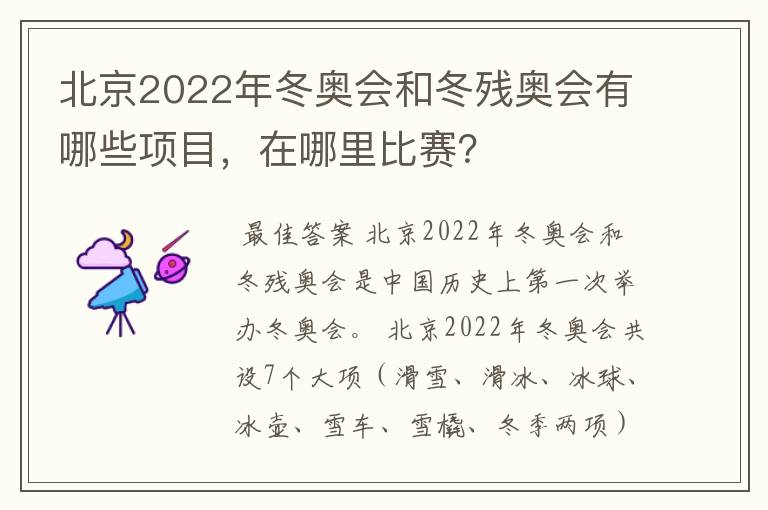 北京2022年冬奥会和冬残奥会有哪些项目，在哪里比赛?

最佳答案 北京2022年冬奥会和冬残奥会是中国历史上第一次举办冬奥会。 北京2022年冬奥会共设7个大项（滑雪、滑冰、冰球、冰壶、雪车、雪橇、冬季两项）